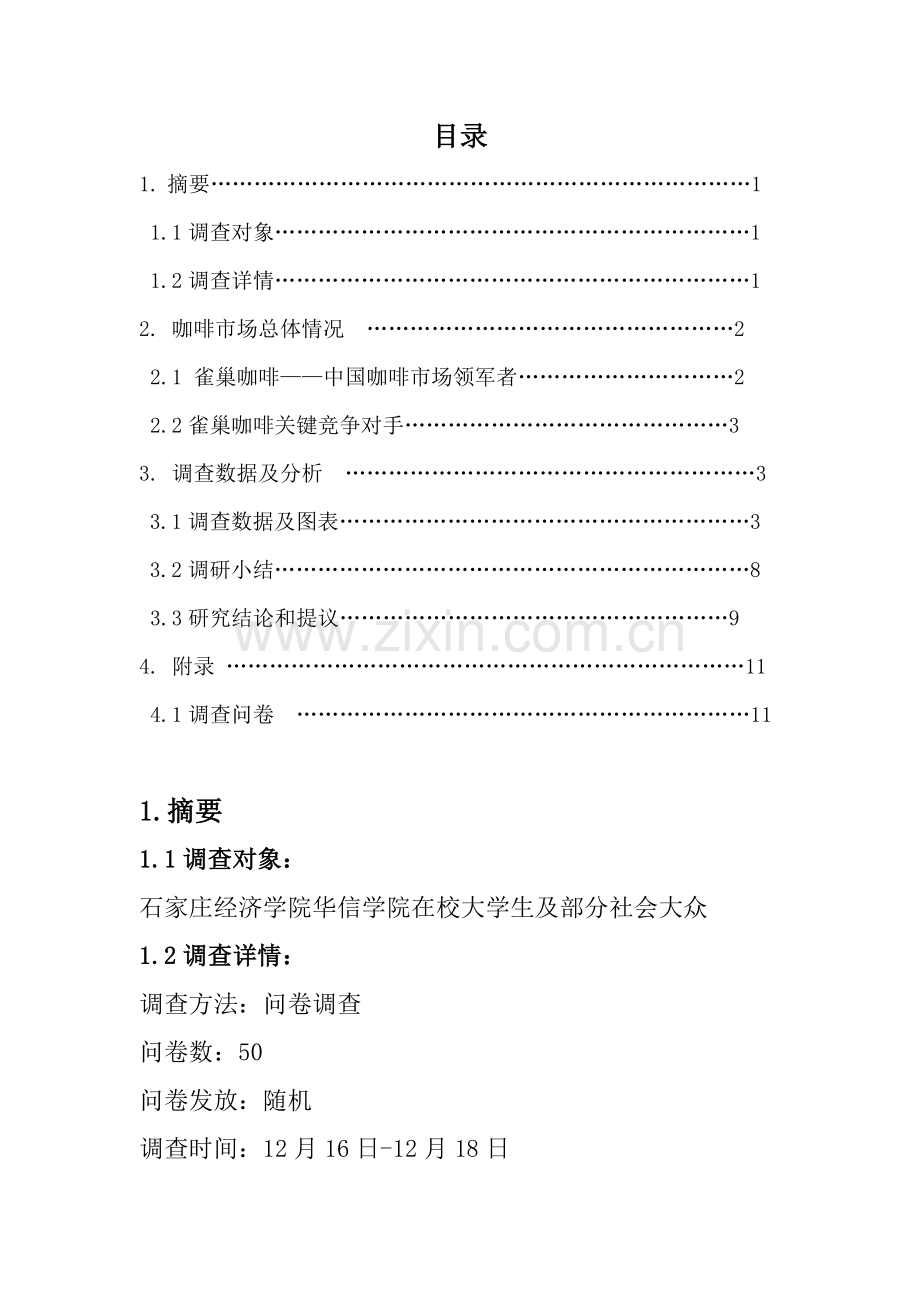 目录

1.摘要 1

1.1调查对象 1

1.2调查详情 1

2.咖啡市场总体情况 2

2.1雀巢咖啡——中国咖啡市场领军者 2

2.2雀巢咖啡关键竞争对手 3

3.调查数据及分析 3

3.1调查数据及图表 3

3.2调研小结 8

3.3研究结论和提议 9

4.附录 11

4.1调查问卷 11

1.摘要

1.1调查对象：

石家庄经济学院华信学院在校大学生及部分社会大众

1.2调查详情：

调查方法：问卷调查

问卷数：50

问卷发放：随机

调查时间：12月16日-12月18日

www.zixin.com.cn